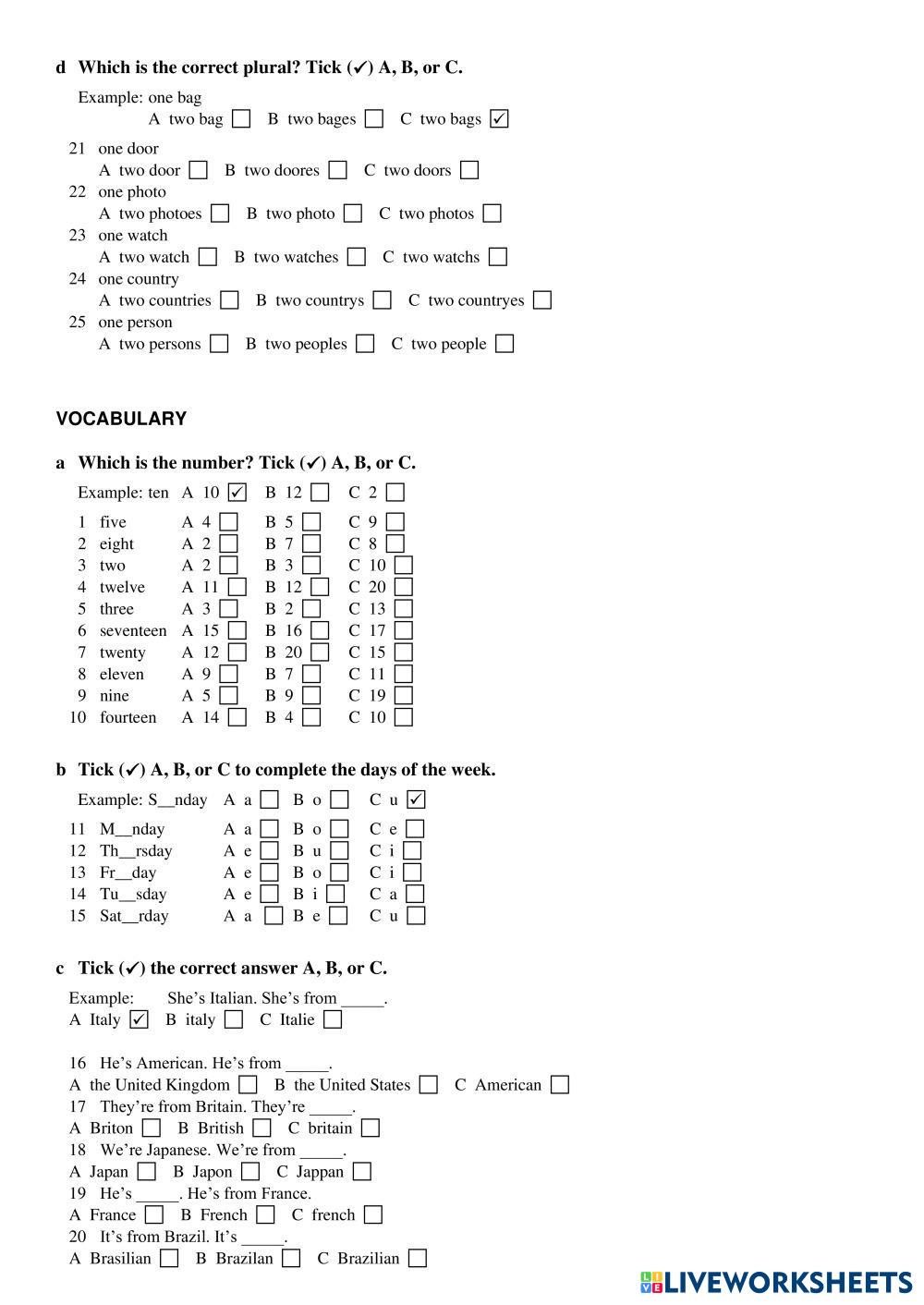 d Which is the correct plural? Tick (✔) A, B, or C.

Example: one bag
A two bag ☐ B two bages ☐ C two bags ☑

21 one door
A two door ☐ B two doores ☐ C two doors ☐
22 one photo
A two photoes ☐ B two photo ☐ C two photos ☐
23 one watch
A two watch ☐ B two watches ☐ C two watchs ☐
24 one country
A two countries ☐ B two countrys ☐ C two countryes ☐
25 one person
A two persons ☐ B two peoples ☐ C two people ☐

VOCABULARY

a Which is the number? Tick (✔) A, B, or C.

Example: ten A 10 ☑ B 12 ☐ C 2 ☐

1 five A 4 ☐ B 5 ☐ C 9 ☐
2 eight A 2 ☐ B 7 ☐ C 8 ☐
3 two A 2 ☐ B 3 ☐ C 10 ☐
4 twelve A 11 ☐ B 12 ☐ C 20 ☐
5 three A 3 ☐ B 2 ☐ C 13 ☐
6 seventeen A 15 ☐ B 16 ☐ C 17 ☐
7 twenty A 12 ☐ B 20 ☐ C 15 ☐
8 eleven A 9 ☐ B 7 ☐ C 11 ☐
9 nine A 5 ☐ B 9 ☐ C 19 ☐
10 fourteen A 14 ☐ B 4 ☐ C 10 ☐

b Tick (✔) A, B, or C to complete the days of the week.

Example: S__nday A a ☐ B o ☐ C u ☑

11 M__nday A a ☐ B o ☐ C e ☐
12 Th__rsday A e ☐ B u ☐ C i ☐
13 Fr__day A e ☐ B o ☐ C i ☐
14 Tu__sday A e ☐ B i ☐ C a ☐
15 Sat__rday A a ☐ B e ☐ C u ☐

c Tick (✔) the correct answer A, B, or C.

Example: She's Italian. She's from _____.
A Italy ☑ B italy ☐ C Italie ☐

16 He's American. He's from _____.
A the United Kingdom ☐ B the United States ☐ C American ☐
17 They're from Britain. They're _____.
A Briton ☐ B British ☐ C britain ☐
18 We're Japanese. We're from _____.
A Japan ☐ B Japon ☐ C Jappan ☐
19 He's _____. He's from France.
A France ☐ B French ☐ C french ☐
20 It's from Brazil. It's _____.
A Brasilian ☐ B Brazilan ☐ C Brazilian ☐

LIVEWORKSHEETS